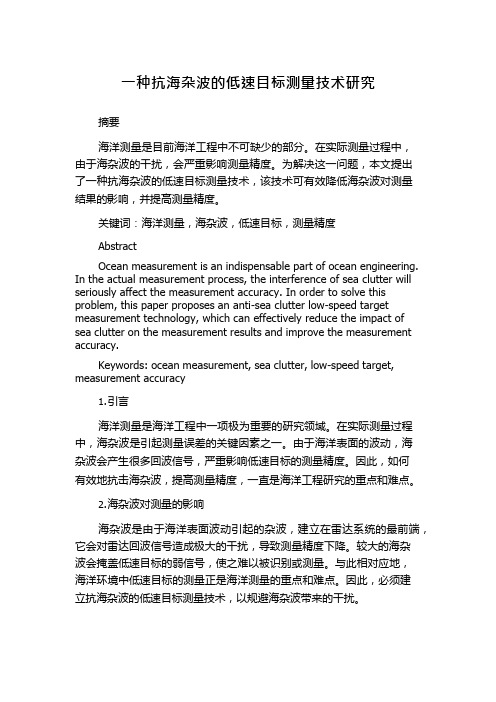 一种抗海杂波的低速目标测量技术研究

摘要

海洋测量是目前海洋工程中不可缺少的部分。在实际测量过程中，由于海杂波的干扰，会严重影响测量精度。为解决这一问题，本文提出了一种抗海杂波的低速目标测量技术，该技术可有效降低海杂波对测量结果的影响，并提高测量精度。

关键词：海洋测量，海杂波，低速目标，测量精度

Abstract

Ocean measurement is an indispensable part of ocean engineering. In the actual measurement process, the interference of sea clutter will seriously affect the measurement accuracy. In order to solve this problem, this paper proposes an anti-sea clutter low-speed target measurement technology, which can effectively reduce the impact of sea clutter on the measurement results and improve the measurement accuracy.

Keywords: ocean measurement, sea clutter, low-speed target, measurement accuracy

1.引言

海洋测量是海洋工程中一项极为重要的研究领域。在实际测量过程中，海杂波是引起测量误差的关键因素之一。由于海洋表面的波动，海杂波会产生很多回波信号，严重影响低速目标的测量精度。因此，如何有效地抗击海杂波，提高测量精度，一直是海洋工程研究的重点和难点。

2.海杂波对测量的影响

海杂波是由于海洋表面波动引起的杂波，建立在雷达系统的最前端，它会对雷达回波信号造成极大的干扰，导致测量精度下降。较大的海杂波会掩盖低速目标的弱信号，使之难以被识别或测量。与此相对应地，海洋环境中低速目标的测量正是海洋测量的重点和难点。因此，必须建立抗海杂波的低速目标测量技术，以规避海杂波带来的干扰。